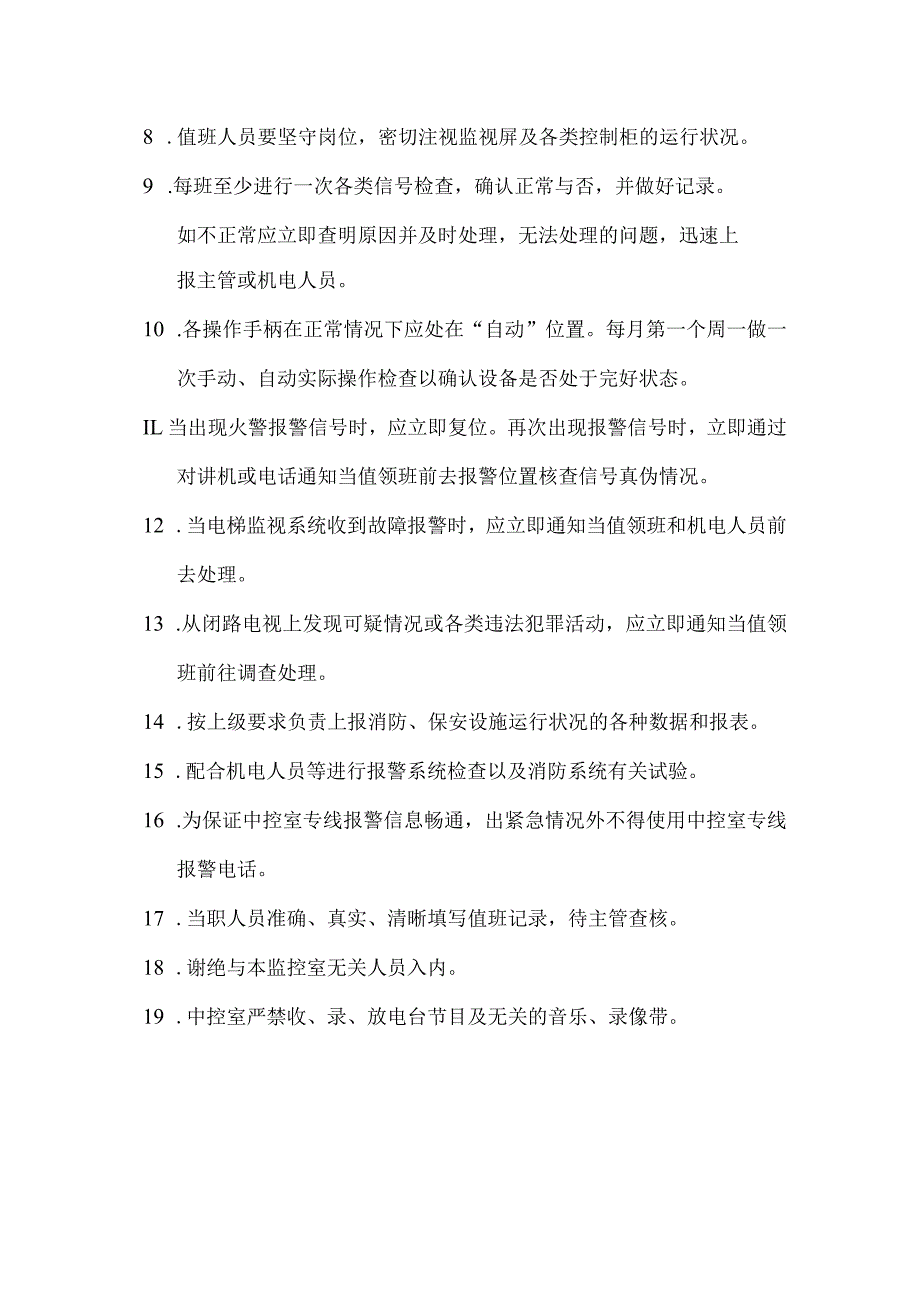 8 . 值班人员要坚守岗位，密切注视监视屏及各类控制柜的运行状况。

9 .每班至少进行一次各类信号检查，确认正常与否，并做好记录。如不正常应立即查明原因并及时处理，无法处理的问题，迅速上报主管或机电人员。

10 .各操作手柄在正常情况下应处在“自动”位置。每月第一个周一做一次手动、自动实际操作检查以确认设备是否处于完好状态。

IL 当出现火警报警信号时，应立即复位。再次出现报警信号时，立即通过对讲机或电话通知当值领班前去报警位置核查信号真伪情况。

12 . 当电梯监视系统收到故障报警时，应立即通知当值领班和机电人员前去处理。

13 .从闭路电视上发现可疑情况或各类违法犯罪活动，应立即通知当值领班前往调查处理。

14 . 按上级要求负责上报消防、保安设施运行状况的各种数据和报表。

15 . 配合机电人员等进行报警系统检查以及消防系统有关试验。

16 .为保证中控室专线报警信息畅通，出紧急情况外不得使用中控室专线报警电话。

17 . 当职人员准确、真实、清晰填写值班记录，待主管查核。

18 . 谢绝与本监控室无关人员入内。

19 . 中控室严禁收、录、放电台节目及无关的音乐、录像带。